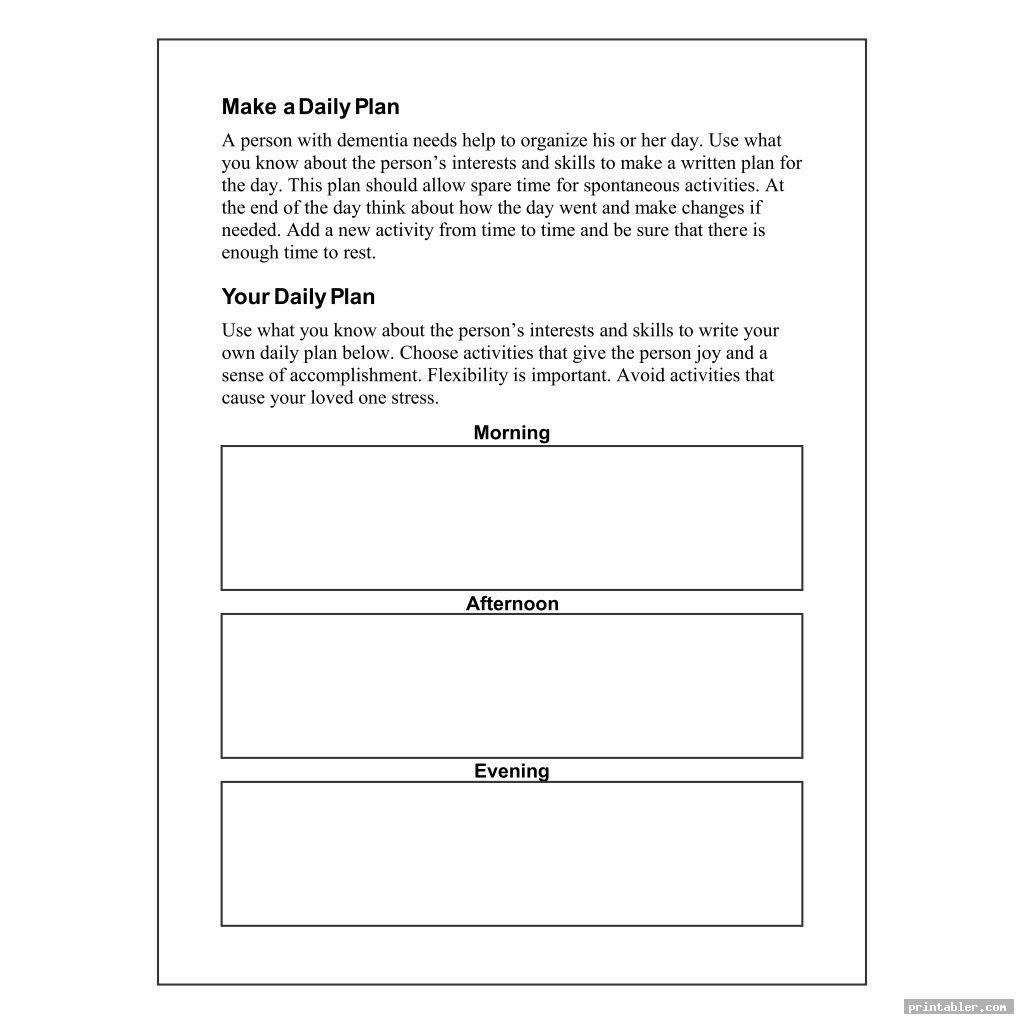 Make a Daily Plan

A person with dementia needs help to organize his or her day. Use what you know about the person's interests and skills to make a written plan for the day. This plan should allow spare time for spontaneous activities. At the end of the day think about how the day went and make changes if needed. Add a new activity from time to time and be sure that there is enough time to rest.

Your Daily Plan

Use what you know about the person's interests and skills to write your own daily plan below. Choose activities that give the person joy and a sense of accomplishment. Flexibility is important. Avoid activities that cause your loved one stress.

Morning

Afternoon

Evening

printabler.com